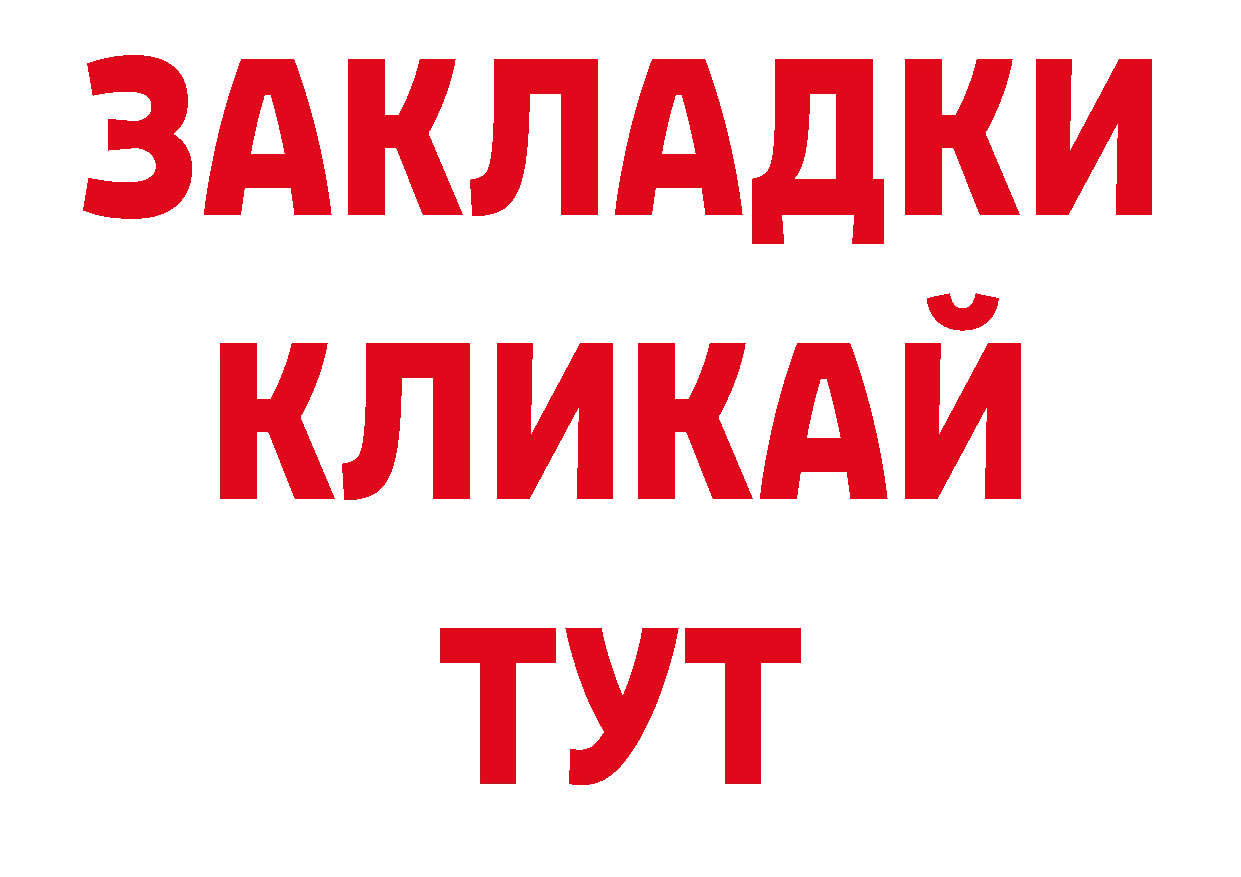 ЗАКЛАДКИ
КЛИКАЙ
ТУТ